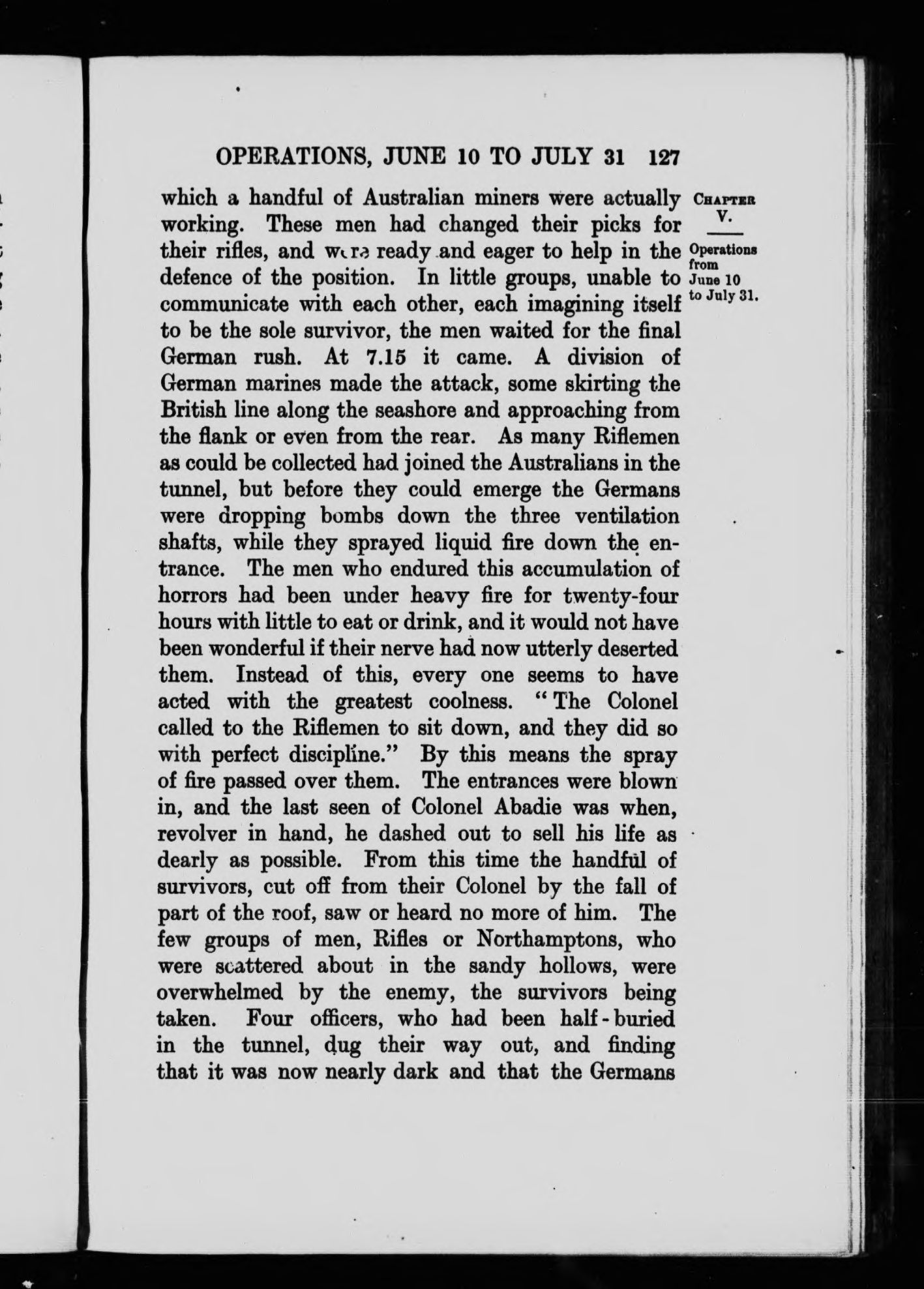 OPERATIONS, JUNE 10 TO JULY 31 127

CHAPTER V.

Operations from June 10 to July 31.

which a handful of Australian miners were actually working. These men had changed their picks for their rifles, and were ready and eager to help in the defence of the position. In little groups, unable to communicate with each other, each imagining itself to be the sole survivor, the men waited for the final German rush. At 7.15 it came. A division of German marines made the attack, some skirting the British line along the seashore and approaching from the flank or even from the rear. As many Riflemen as could be collected had joined the Australians in the tunnel, but before they could emerge the Germans were dropping bombs down the three ventilation shafts, while they sprayed liquid fire down the entrance. The men who endured this accumulation of horrors had been under heavy fire for twenty-four hours with little to eat or drink, and it would not have been wonderful if their nerve had now utterly deserted them. Instead of this, every one seems to have acted with the greatest coolness. "The Colonel called to the Riflemen to sit down, and they did so with perfect discipline." By this means the spray of fire passed over them. The entrances were blown in, and the last seen of Colonel Abadie was when, revolver in hand, he dashed out to sell his life as dearly as possible. From this time the handful of survivors, cut off from their Colonel by the fall of part of the roof, saw or heard no more of him. The few groups of men, Rifles or Northamptons, who were scattered about in the sandy hollows, were overwhelmed by the enemy, the survivors being taken. Four officers, who had been half-buried in the tunnel, dug their way out, and finding that it was now nearly dark and that the Germans